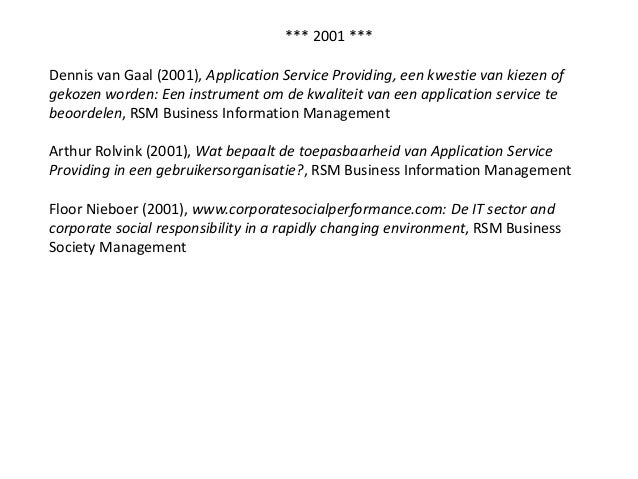 *** 2001 ***

Dennis van Gaal (2001), Application Service Providing, een kwestie van kiezen of gekozen worden: Een instrument om de kwaliteit van een application service te beoordelen, RSM Business Information Management

Arthur Rolvink (2001), Wat bepaalt de toepasbaarheid van Application Service Providing in een gebruikersorganisatie?, RSM Business Information Management

Floor Nieboer (2001), www.corporatesocialperformance.com: De IT sector and corporate social responsibility in a rapidly changing environment, RSM Business Society Management